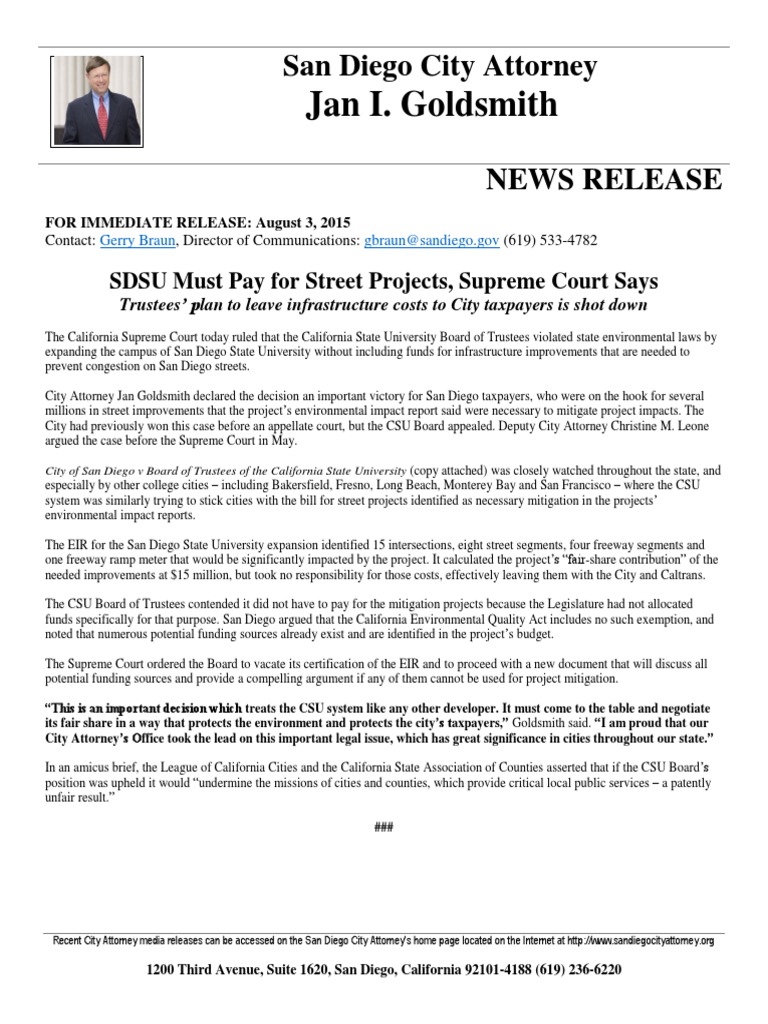 San Diego City Attorney
Jan I. Goldsmith

NEWS RELEASE

FOR IMMEDIATE RELEASE: August 3, 2015
Contact: Gerry Braun, Director of Communications: gbraun@sandiego.gov (619) 533-4782

SDSU Must Pay for Street Projects, Supreme Court Says
Trustees' plan to leave infrastructure costs to City taxpayers is shot down

The California Supreme Court today ruled that the California State University Board of Trustees violated state environmental laws by expanding the campus of San Diego State University without including funds for infrastructure improvements that are needed to prevent congestion on San Diego streets.

City Attorney Jan Goldsmith declared the decision an important victory for San Diego taxpayers, who were on the hook for several millions in street improvements that the project's environmental impact report said were necessary to mitigate project impacts. The City had previously won this case before an appellate court, but the CSU Board appealed. Deputy City Attorney Christine M. Leone argued the case before the Supreme Court in May.

City of San Diego v Board of Trustees of the California State University (copy attached) was closely watched throughout the state, and especially by other college cities – including Bakersfield, Fresno, Long Beach, Monterey Bay and San Francisco – where the CSU system was similarly trying to stick cities with the bill for street projects identified as necessary mitigation in the projects' environmental impact reports.

The EIR for the San Diego State University expansion identified 15 intersections, eight street segments, four freeway segments and one freeway ramp meter that would be significantly impacted by the project. It calculated the project's "fair-share contribution" of the needed improvements at $15 million, but took no responsibility for those costs, effectively leaving them with the City and Caltrans.

The CSU Board of Trustees contended it did not have to pay for the mitigation projects because the Legislature had not allocated funds specifically for that purpose. San Diego argued that the California Environmental Quality Act includes no such exemption, and noted that numerous potential funding sources already exist and are identified in the project's budget.

The Supreme Court ordered the Board to vacate its certification of the EIR and to proceed with a new document that will discuss all potential funding sources and provide a compelling argument if any of them cannot be used for project mitigation.

"This is an important decision which treats the CSU system like any other developer. It must come to the table and negotiate its fair share in a way that protects the environment and protects the city's taxpayers," Goldsmith said. "I am proud that our City Attorney's Office took the lead on this important legal issue, which has great significance in cities throughout our state."

In an amicus brief, the League of California Cities and the California State Association of Counties asserted that if the CSU Board's position was upheld it would "undermine the missions of cities and counties, which provide critical local public services – a patently unfair result."

###

Recent City Attorney media releases can be accessed on the San Diego City Attorney's home page located on the Internet at http://www.sandiegocityattorney.org

1200 Third Avenue, Suite 1620, San Diego, California 92101-4188 (619) 236-6220